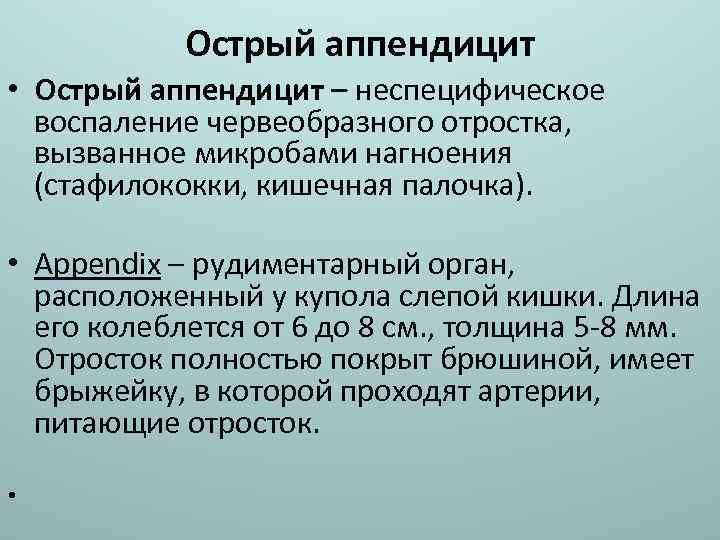 Острый аппендицит

• Острый аппендицит – неспецифическое воспаление червеобразного отростка, вызванное микробами нагноения (стафилококки, кишечная палочка).

• Appendix – рудиментарный орган, расположенный у купола слепой кишки. Длина его колеблется от 6 до 8 см., толщина 5-8 мм. Отросток полностью покрыт брюшиной, имеет брыжейку, в которой проходят артерии, питающие отросток.

•